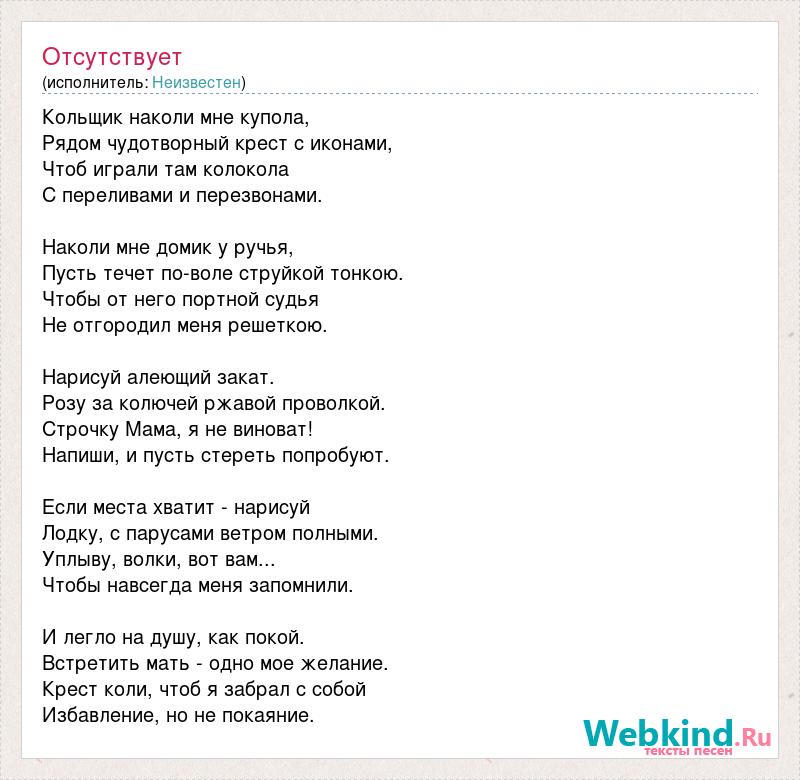 Отсутствует
(исполнитель: Неизвестен)

Кольщик наколи мне купола,
Рядом чудотворный крест с иконами,
Чтоб играли там колокола
С переливами и перезвонами.

Наколи мне домик у ручья,
Пусть течет по-воле струйкой тонкою.
Чтобы от него портной судья
Не отгородил меня решеткою.

Нарисуй алеющий закат.
Розу за колючей ржавой проволкой.
Строчку Мама, я не виноват!
Напиши, и пусть стереть попробуют.

Если места хватит - нарисуй
Лодку, с парусами ветром полными.
Уплыву, волки, вот вам...
Чтобы навсегда меня запомнили.

И легло на душу, как покой.
Встретить мать - одно мое желание.
Крест коли, чтоб я забрал с собой
Избавление, но не покаяние.

Webkind.Ru
тексты песен